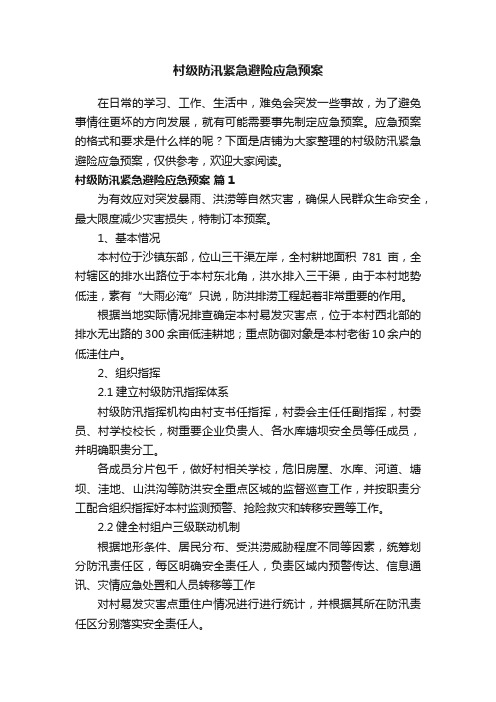 村级防汛紧急避险应急预案

在日常的学习、工作、生活中，难免会突发一些事故，为了避免事情往更坏的方向发展，就有可能需要事先制定应急预案。应急预案的格式和要求是什么样的呢？下面是店铺为大家整理的村级防汛紧急避险应急预案，仅供参考，欢迎大家阅读。

村级防汛紧急避险应急预案 篇1

为有效应对突发暴雨、洪涝等自然灾害，确保人民群众生命安全，最大限度减少灾害损失，特制订本预案。

1、基本情况

本村位于沙镇东部，位山三干渠左岸，全村耕地面积 781 亩，全村辖区的排水出路位于本村东北角，洪水排入三干渠，由于本村地势低洼，素有“大雨必淹”只说，防洪排涝工程起着非常重要的作用。

根据当地实际情况排查确定本村易发灾害点，位于本村西北部的排水无出路的300余亩低洼耕地；重点防御对象是本村老街10余户的低洼住户。

2、组织指挥

2.1 建立村级防汛指挥体系

村级防汛指挥机构由村支书任指挥，村委会主任任副指挥，村委员、村学校校长，树重要企业负责人、各水库塘坝安全员等任成员，并明确职责分工。

各成员分片包干，做好村相关学校，危旧房屋、水库、河道、塘坝、洼地、山洪沟等防洪安全重点区域的监督巡查工作，并按职责分工配合组织指挥好本村监测预警、抢险救灾和转移安置等工作。

2.2 健全村组户三级联动机制

根据地形条件、居民分布、受洪涝威胁程度不同等因素，统筹划分防汛责任区，每区明确安全责任人，负责区域内预警传达、信息通讯、灾情应急处置和人员转移等工作

对村易发灾害点重住户情况进行进行统计，并根据其所在防汛责任区分别落实安全责任人。